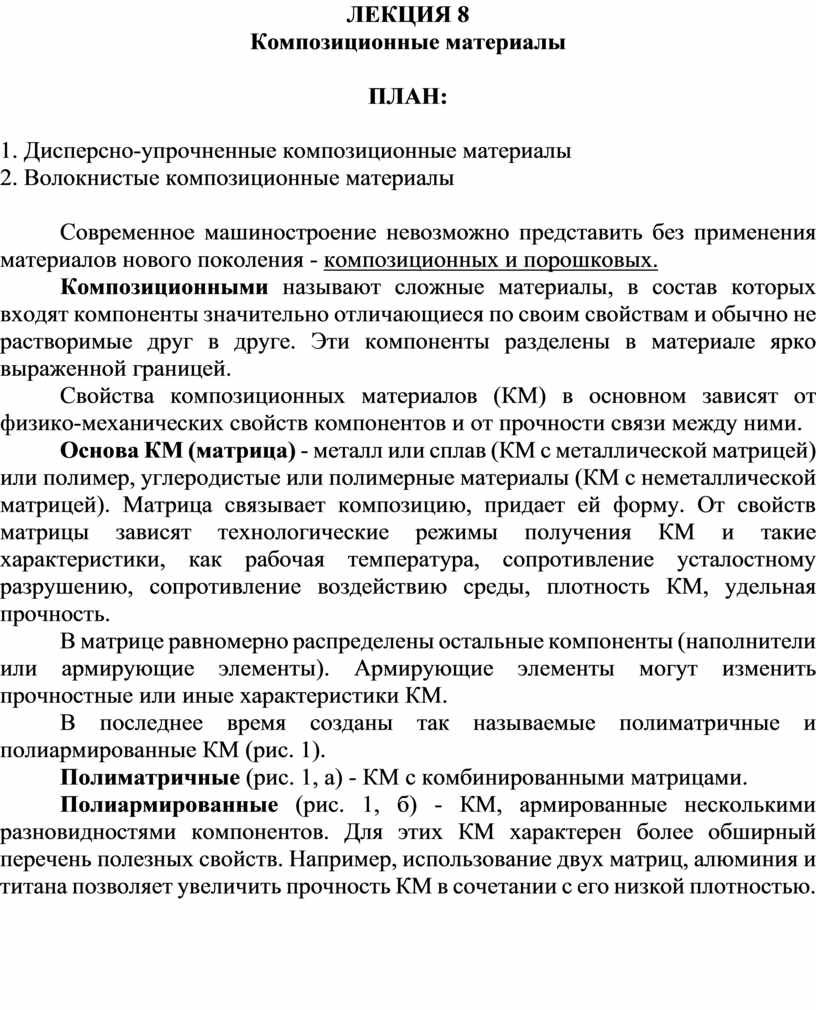 ЛЕКЦИЯ 8
Композиционные материалы

ПЛАН:

1. Дисперсно-упрочненные композиционные материалы
2. Волокнистые композиционные материалы

Современное машиностроение невозможно представить без применения материалов нового поколения - композиционных и порошковых.

Композиционными называют сложные материалы, в состав которых входят компоненты значительно отличающиеся по своим свойствам и обычно не растворимые друг в друге. Эти компоненты разделены в материале ярко выраженной границей.

Свойства композиционных материалов (КМ) в основном зависят от физико-механических свойств компонентов и от прочности связи между ними.

Основа КМ (матрица) - металл или сплав (КМ с металлической матрицей) или полимер, углеродистые или полимерные материалы (КМ с неметаллической матрицей). Матрица связывает композицию, придает ей форму. От свойств матрицы зависят технологические режимы получения КМ и такие характеристики, как рабочая температура, сопротивление усталостному разрушению, сопротивление воздействию среды, плотность КМ, удельная прочность.

В матрице равномерно распределены остальные компоненты (наполнители или армирующие элементы). Армирующие элементы могут изменить прочностные или иные характеристики КМ.

В последнее время созданы так называемые полиматричные и полиармированные КМ (рис. 1).

Полиматричные (рис. 1, а) - КМ с комбинированными матрицами.

Полиармированные (рис. 1, б) - КМ, армированные несколькими разновидностями компонентов. Для этих КМ характерен более обширный перечень полезных свойств. Например, использование двух матриц, алюминия и титана позволяет увеличить прочность КМ в сочетании с его низкой плотностью.